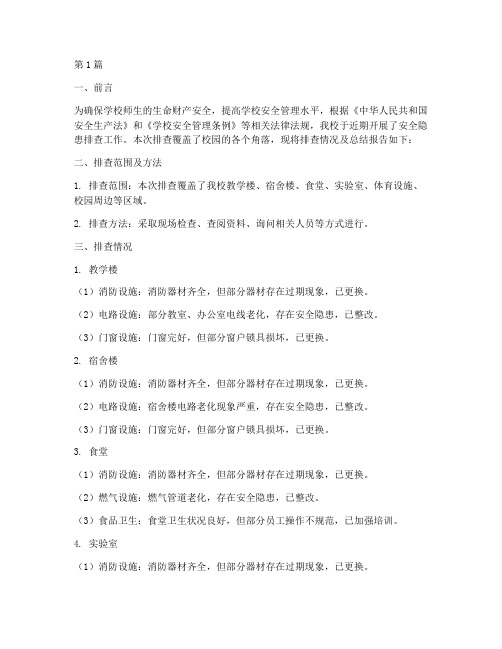 第1篇

一、前言

为确保学校师生的生命财产安全，提高学校安全管理水平，根据《中华人民共和国安全生产法》和《学校安全管理条例》等相关法律法规，我校于近期开展了安全隐患排查工作。本次排查覆盖了校园的各个角落，现将排查情况及总结报告如下：

二、排查范围及方法

1. 排查范围：本次排查覆盖了我校教学楼、宿舍楼、食堂、实验室、体育设施、校园周边等区域。

2. 排查方法：采取现场检查、查阅资料、询问相关人员等方式进行。

三、排查情况

1. 教学楼

（1）消防设施：消防器材齐全，但部分器材存在过期现象，已更换。

（2）电路设施：部分教室、办公室电线老化，存在安全隐患，已整改。

（3）门窗设施：门窗完好，但部分窗户锁具损坏，已更换。

2. 宿舍楼

（1）消防设施：消防器材齐全，但部分器材存在过期现象，已更换。

（2）电路设施：宿舍楼电路老化现象严重，存在安全隐患，已整改。

（3）门窗设施：门窗完好，但部分窗户锁具损坏，已更换。

3. 食堂

（1）消防设施：消防器材齐全，但部分器材存在过期现象，已更换。

（2）燃气设施：燃气管道老化，存在安全隐患，已整改。

（3）食品卫生：食堂卫生状况良好，但部分员工操作不规范，已加强培训。

4. 实验室

（1）消防设施：消防器材齐全，但部分器材存在过期现象，已更换。